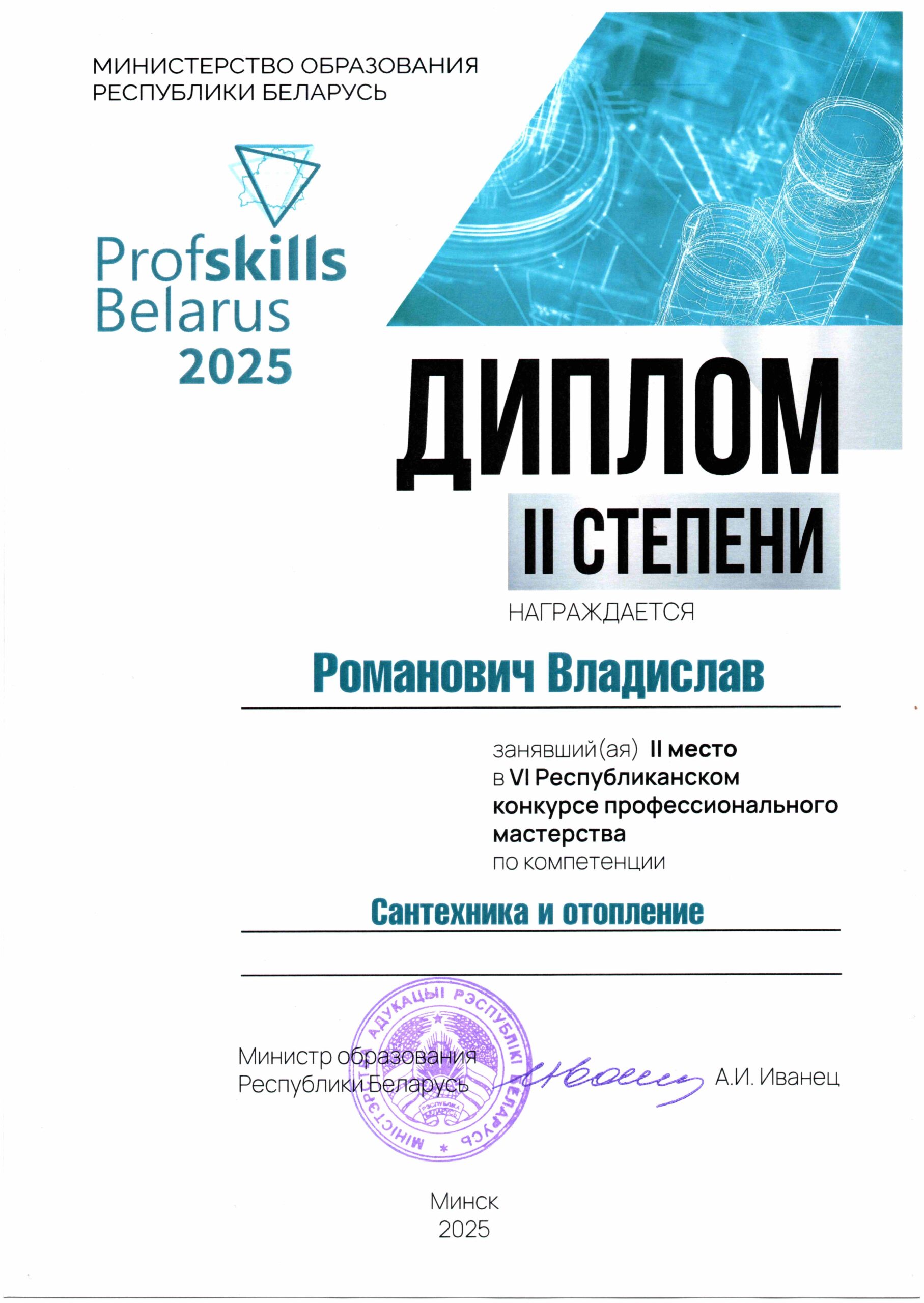 МИНИСТЕРСТВО ОБРАЗОВАНИЯ
РЕСПУБЛИКИ БЕЛАРУСЬ

Profskills
Belarus
2025

ДИПЛОМ
II СТЕПЕНИ

НАГРАЖДАЕТСЯ

Романович Владислав

занявший(ая) II место
в VI Республиканском конкурсе профессионального мастерства
по компетенции

Сантехника и отопление

МІНІСТЭРСТВА АДУКАЦЫІ РЭСПУБЛІКІ БЕЛАРУСЬ
РЭСПУБЛІКА БЕЛАРУСЬ

Министр образования
Республики Беларусь А.И. Иванец

Минск
2025